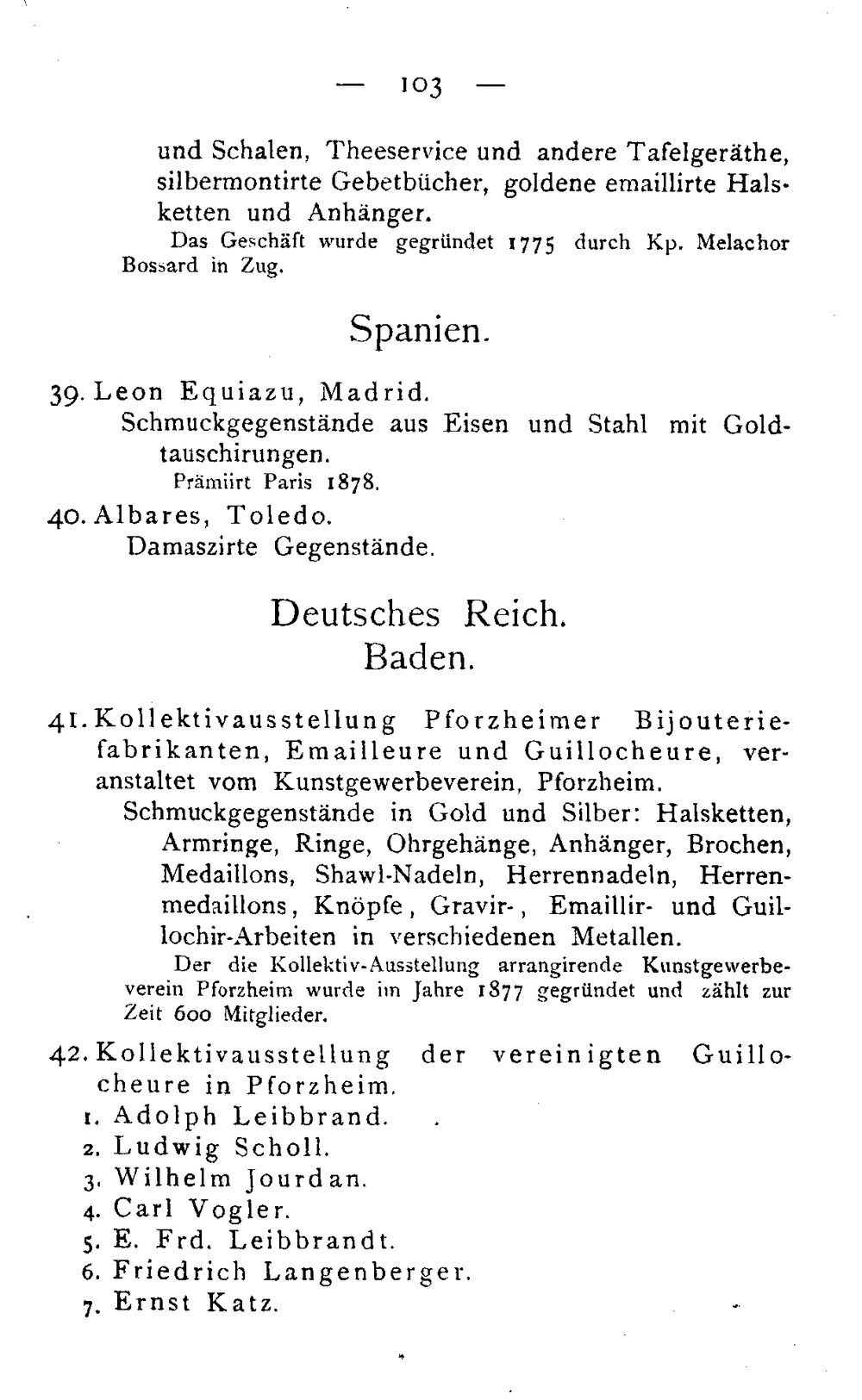 — 103 —

und Schalen, Theeservice und andere Tafelgeräthe, silbermontirte Gebetbücher, goldene emaillirte Halsketten und Anhänger.

Das Geschäft wurde gegründet 1775 durch Kp. Melachor Bossard in Zug.

Spanien.

39. Leon Equiazu, Madrid.

Schmuckgegenstände aus Eisen und Stahl mit Goldtauschirungen.

Prämiirt Paris 1878.

40. Albares, Toledo.

Damaszirte Gegenstände.

Deutsches Reich.
Baden.

41. Kollektivausstellung Pforzheimer Bijouteriefabrikanten, Emailleure und Guillocheure, veranstaltet vom Kunstgewerbeverein, Pforzheim.

Schmuckgegenstände in Gold und Silber: Halsketten, Armringe, Ringe, Ohrgehänge, Anhänger, Brochen, Medaillons, Shawl-Nadeln, Herrennadeln, Herrenmedaillons, Knöpfe, Gravir-, Emaillir- und Guillochir-Arbeiten in verschiedenen Metallen.

Der die Kollektiv-Ausstellung arrangirende Kunstgewerbeverein Pforzheim wurde im Jahre 1877 gegründet und zählt zur Zeit 600 Mitglieder.

42. Kollektivausstellung der vereinigten Guillocheure in Pforzheim.

1. Adolph Leibbrand.
2. Ludwig Scholl.
3. Wilhelm Jourdan.
4. Carl Vogler.
5. E. Frd. Leibbrandt.
6. Friedrich Langenberger.
7. Ernst Katz.